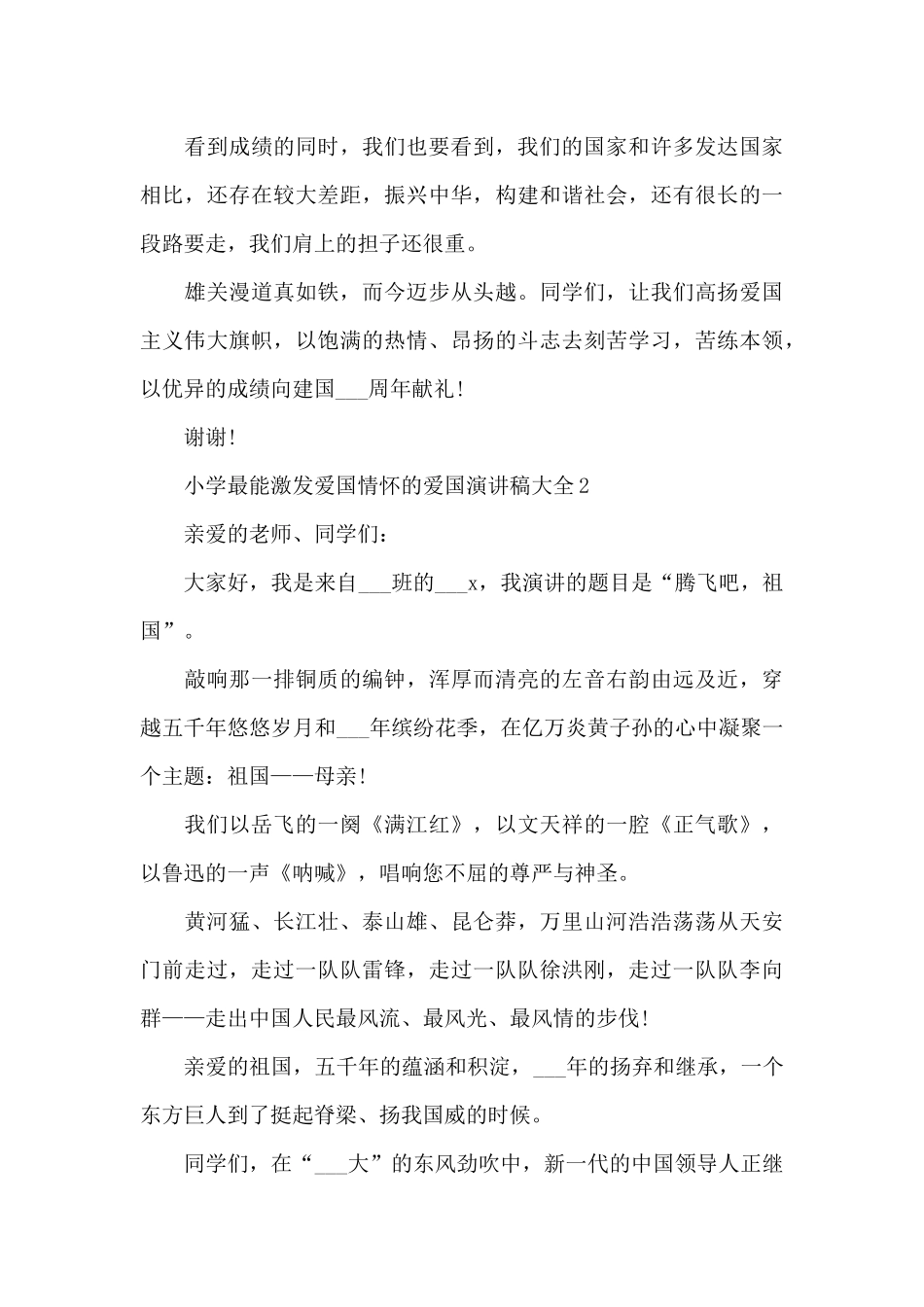 看到成绩的同时，我们也要看到，我们的国家和许多发达国家相比，还存在较大差距，振兴中华，构建和谐社会，还有很长的一段路要走，我们肩上的担子还很重。

雄关漫道真如铁，而今迈步从头越。同学们，让我们高扬爱国主义伟大旗帜，以饱满的热情、昂扬的斗志去刻苦学习，苦练本领，以优异的成绩向建国___周年献礼!

谢谢!

小学最能激发爱国情怀的爱国演讲稿大全2

亲爱的老师、同学们：

大家好，我是来自___班的___x，我演讲的题目是“腾飞吧，祖国”。

敲响那一排铜质的编钟，浑厚而清亮的左音右韵由远及近，穿越五千年悠悠岁月和___年缤纷花季，在亿万炎黄子孙的心中凝聚一个主题：祖国——母亲!

我们以岳飞的一阕《满江红》，以文天祥的一腔《正气歌》，以鲁迅的一声《呐喊》，唱响您不屈的尊严与神圣。

黄河猛、长江壮、泰山雄、昆仑莽，万里山河浩浩荡荡从天安门前走过，走过一队队雷锋，走过一队队徐洪刚，走过一队队李向群——走出中国人民最风流、最风光、最风情的步伐!

亲爱的祖国，五千年的蕴涵和积淀，___年的扬弃和继承，一个东方巨人到了挺起脊梁、扬我国威的时候。

同学们，在“___大”的东风劲吹中，新一代的中国领导人正继